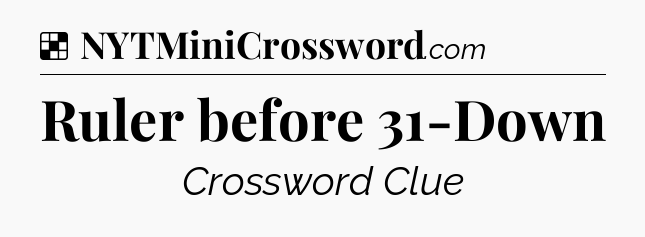 NYTMiniCrossword.com

Ruler before 31-Down

Crossword Clue